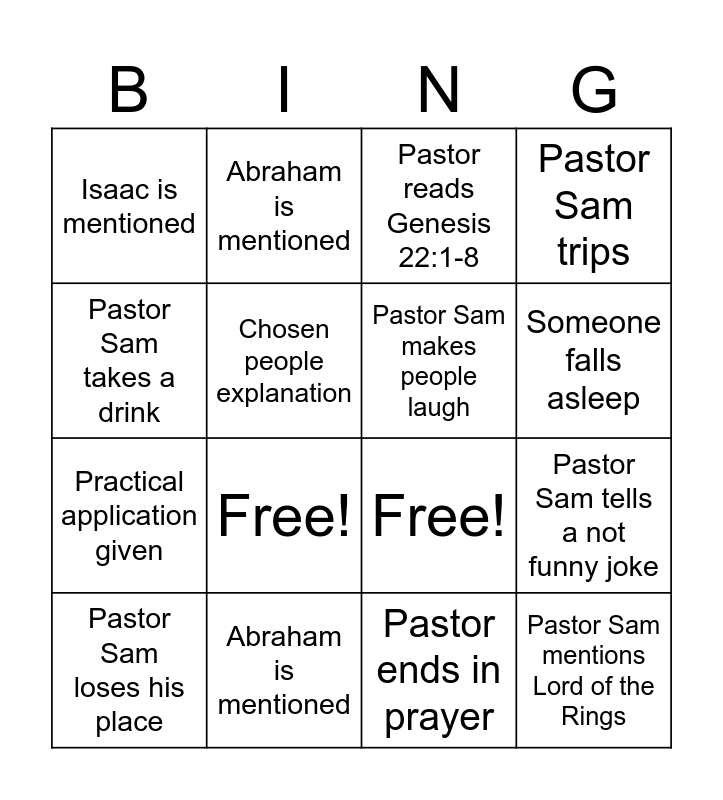 | B | I | N | G |
|---|---|---|---|
| Isaac is mentioned | Abraham is mentioned | Pastor reads Genesis 22:1-8 | Pastor Sam trips |
| Pastor Sam takes a drink | Chosen people explanation | Pastor Sam makes people laugh | Someone falls asleep |
| Practical application given | Free! | Free! | Pastor Sam tells a not funny joke |
| Pastor Sam loses his place | Abraham is mentioned | Pastor ends in prayer | Pastor Sam mentions Lord of the Rings |